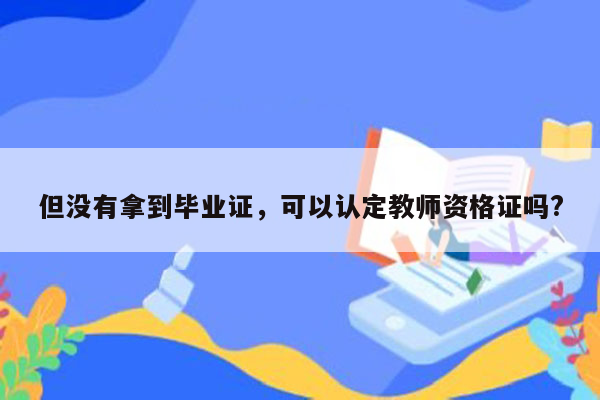 但没有拿到毕业证，可以认定教师资格证吗?